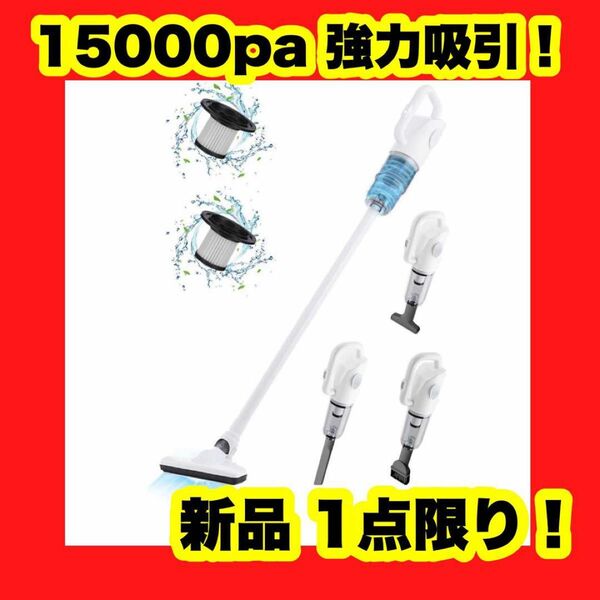 15000pa 強力吸引！

新品 1点限り！